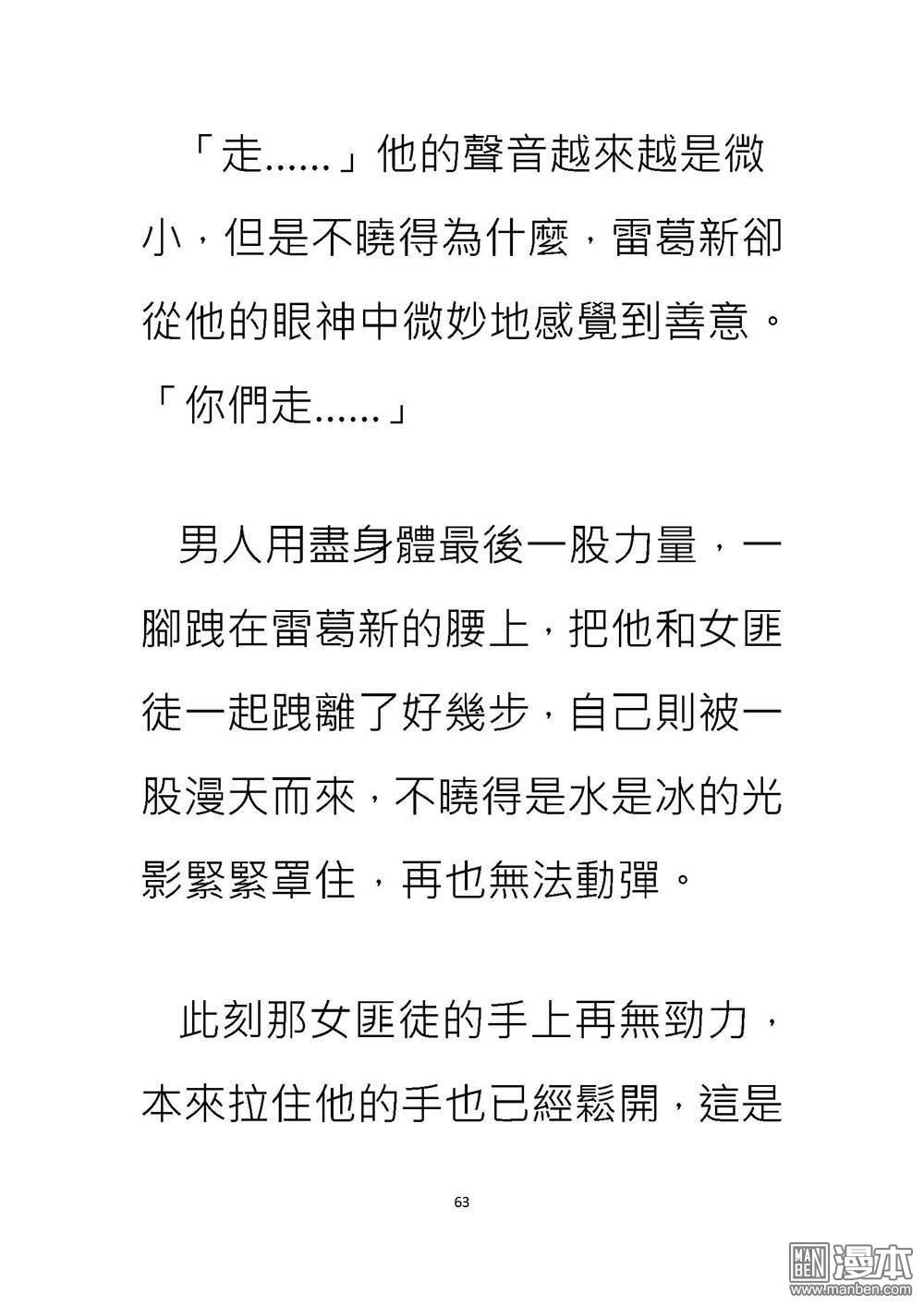 「走……」他的聲音越來越是微小，但是不曉得為什麼，雷葛新卻從他的眼神中微妙地感覺到善意。「你們走……」

男人用盡身體最後一股力量，一腳踹在雷葛新的腰上，把他和女匪徒一起踹離了好幾步，自己則被一股漫天而來，不曉得是水是冰的光影緊緊罩住，再也無法動彈。

此刻那女匪徒的手上再無勁力，本來拉住他的手也已經鬆開，這是

63

MAN BEN 漫本
www.manben.com